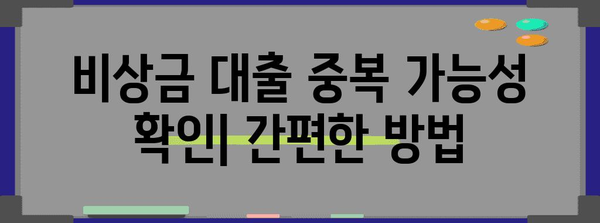 비상금 대출 중복 가능성 확인| 간편한 방법